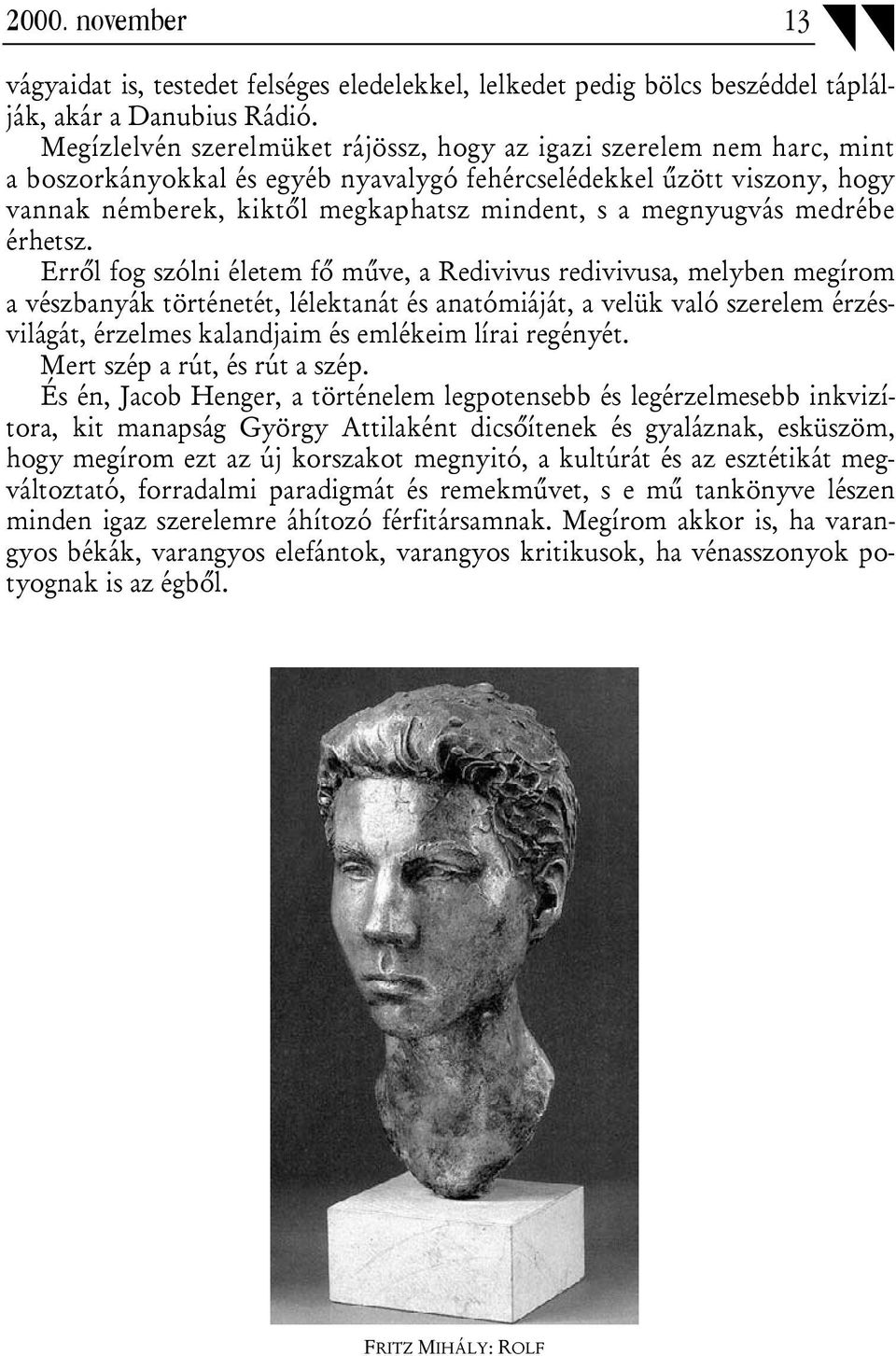 2000. november 13

vágyaidat is, testedet felséges eledelekkel, lelkedet pedig bölcs beszéddel táplálják, akár a Danubius Rádió.

Megízlelvén szerelmüket rájössz, hogy az igazi szerelem nem harc, mint a boszorkányokkal és egyéb nyavalygó fehércselédekkel űzött viszony, hogy vannak némberek, kiktől megkaphatsz mindent, s a megnyugvás medrébe érhetsz.

Erről fog szólni életem fő műve, a Redivivus redivivusa, melyben megírom a vészbanyák történetét, lélektanát és anatómiáját, a velük való szerelem érzésvilágát, érzelmes kalandjaim és emlékeim lírai regényét.

Mert szép a rút, és rút a szép.

És én, Jacob Henger, a történelem legpotensebb és legérzelmesebb inkvizítora, kit manapság György Attilaként dicsőítenek és gyaláznak, esküszöm, hogy megírom ezt az új korszakot megnyitó, a kultúrát és az esztétikát megváltoztató, forradalmi paradigmát és remekművet, s e mű tankönyve lészen minden igaz szerelemre áhítozó férfitársamnak. Megírom akkor is, ha varangyos békák, varangyos elefántok, varangyos kritikusok, ha vénasszonyok potyognak is az égből.

FRITZ MIHÁLY: ROLF